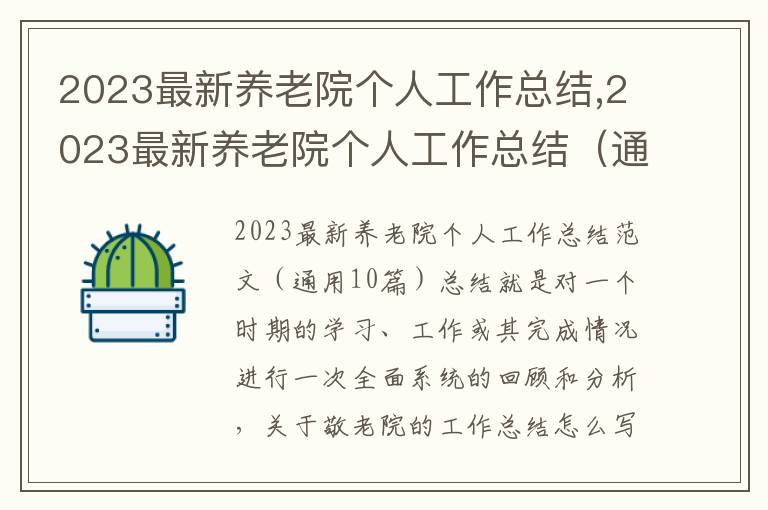 2023最新养老院个人工作总结,2023最新养老院个人工作总结（通

2023最新养老院个人工作总结范文（通用10篇）总结就是对一个时期的学习、工作或其完成情况进行一次全面系统的回顾和分析，关于敬老院的工作总结怎么写